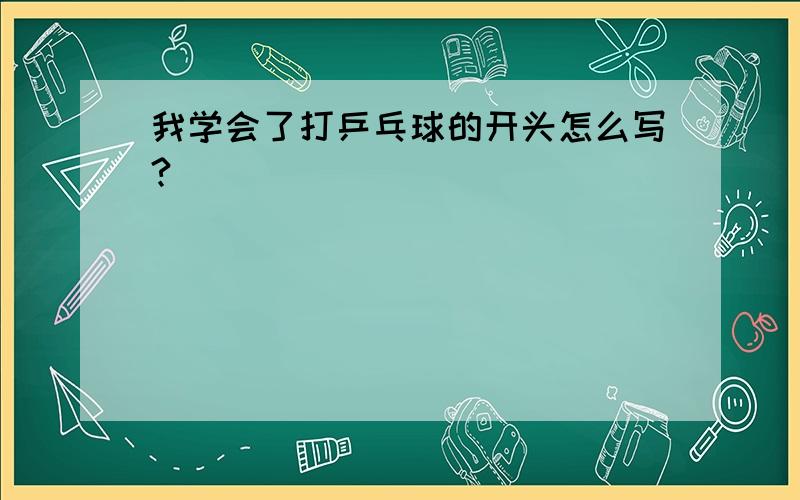 我学会了打乒乓球的开头怎么写?